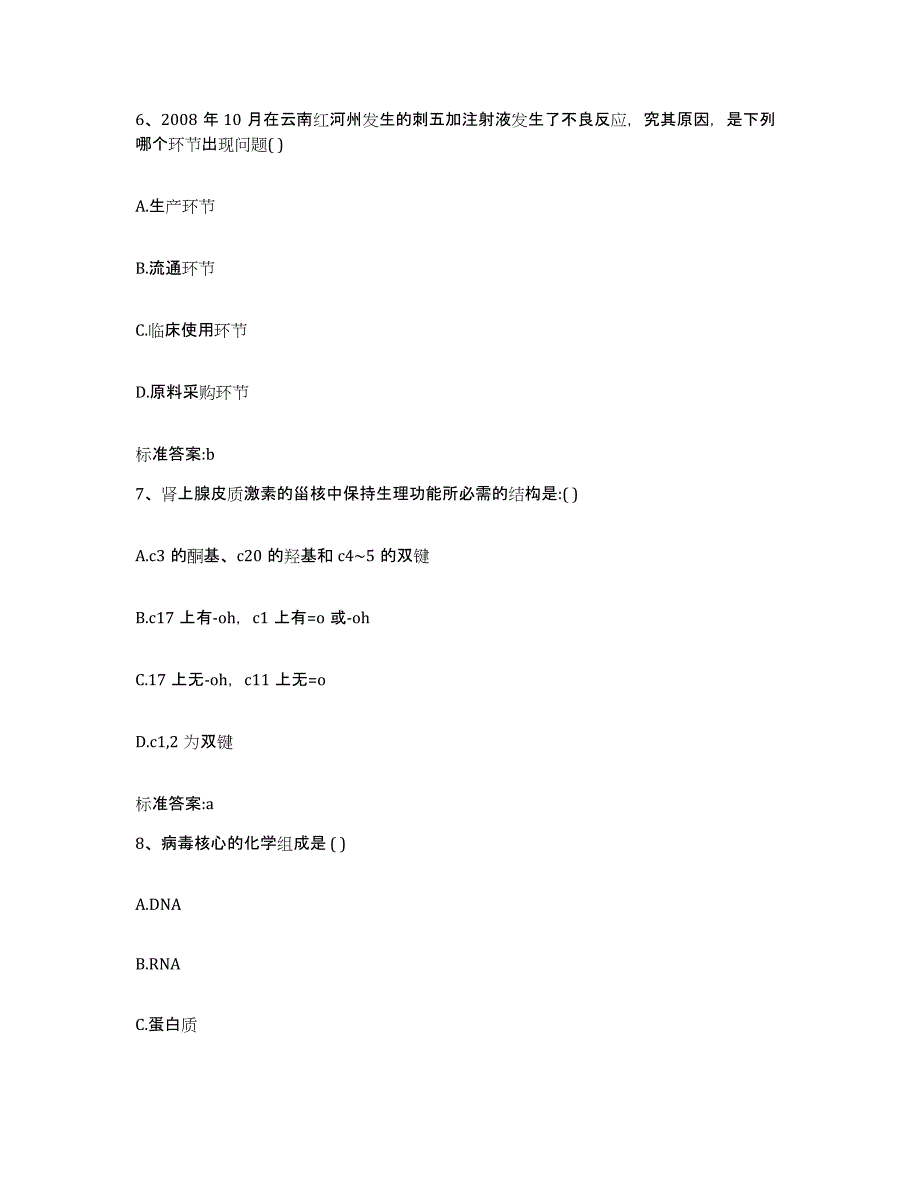 6、2008 年 10 月在云南红河州发生的刺五加注射液发生了不良反应，究其原因，是下列哪个环节出现问题( )

A.生产环节

B.流通环节

C.临床使用环节

D.原料采购环节

标准答案:b

7、肾上腺皮质激素的甾核中保持生理功能所必需的结构是:( )

A.c3 的酮基、c20 的羟基和 c4~5 的双键

B.c17 上有-oh，c1 上有=o 或-oh

C.17 上无-oh，c11 上无=o

D.c1,2 为双键

标准答案:a

8、病毒核心的化学组成是 ( )

A.DNA

B.RNA

C.蛋白质